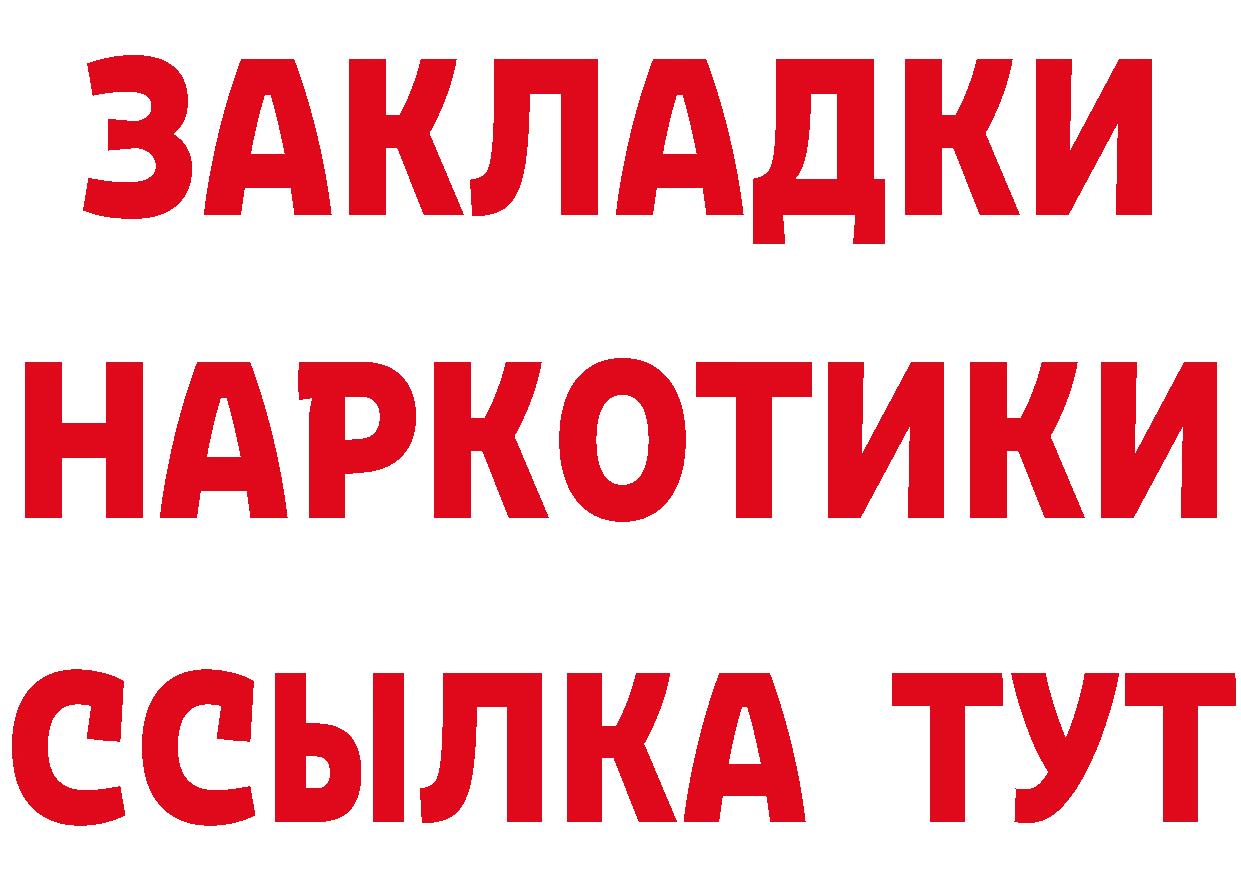 ЗАКЛАДКИ НАРКОТИКИ ССЫЛКА ТУТ